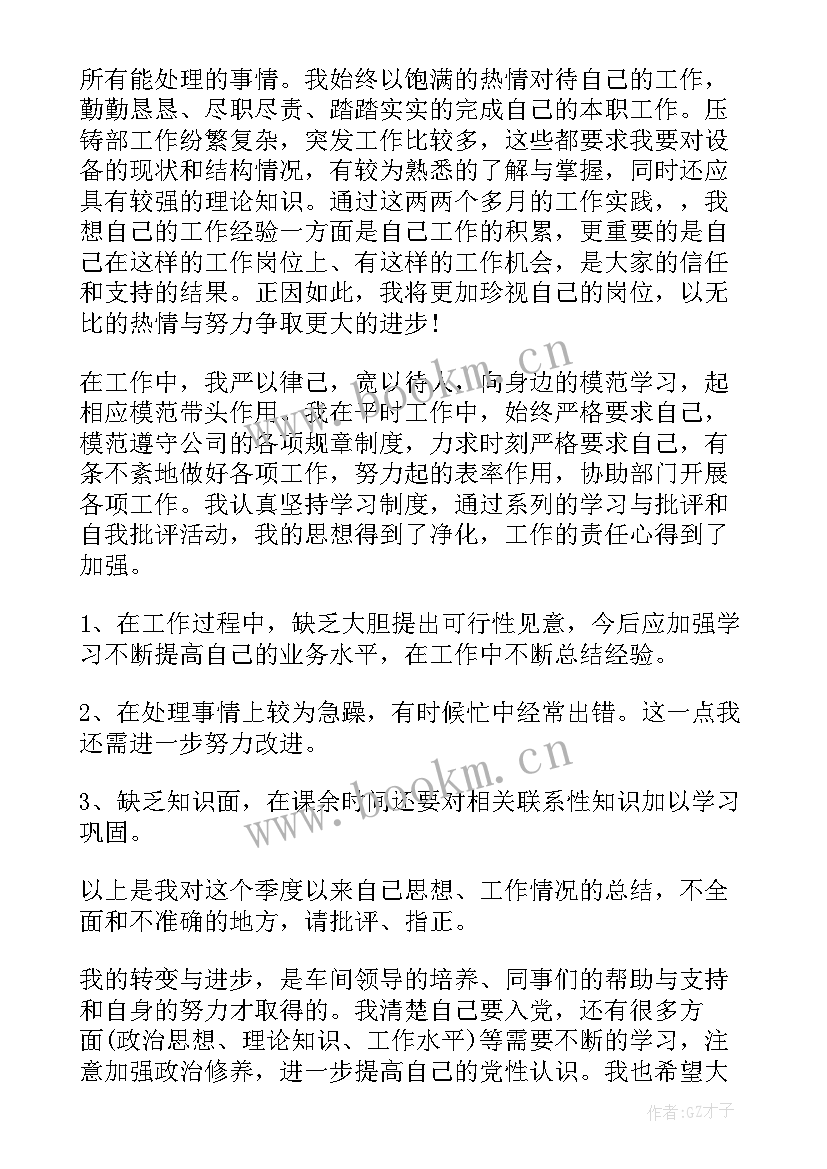 所有能处理的事情。我始终以饱满的热情对待自己的工作，勤勤恳恳、尽职尽责、踏踏实实的完成自己的本职工作。压铸部工作纷繁复杂，突发工作比较多，这些都要求我要对设备的现状和结构情况，有较为熟悉的了解与掌握，同时还应具有较强的理论知识。通过这两两个多月的工作实践，，我想自己的工作经验一方面是自己工作的积累，更重要的是自己在这样的工作岗位上、有这样的工作机会，是大家的信任和支持的结果。正因如此，我将更加珍视自己的岗位，以无比的热情与努力争取更大的进步！

在工作中，我严以律己，宽以待人，向身边的模范学习，起相应模范带头作用。我在平时工作中，始终严格要求自己，模范遵守公司的各项规章制度，力求时刻严格要求自己，有条不紊地做好各项工作，努力起的表率作用，协助部门开展各项工作。我认真坚持学习制度，通过系列的学习与批评和自我批评活动，我的思想得到了净化，工作的责任心得到了加强。

1、在工作过程中，缺乏大胆提出可行性见意，今后应加强学习不断提高自己的业务水平，在工作中不断总结经验。

2、在处理事情上较为急躁，有时候忙中经常出错。这一点我还需进一步努力改进。

3、缺乏知识面，在课余时间还要对相关联系性知识加以学习巩固。

以上是我对这个季度以来自己思想、工作情况的总结，不全面和不准确的地方，请批评、指正。

我的转变与进步，是车间领导的培养、同事们的帮助与支持和自身的努力才取得的。我清楚自己要入党，还有很多方面(政治思想、理论知识、工作水平)等需要不断的学习，注意加强政治修养，进一步提高自己的党性认识。我也希望大

www.bookm.cn

www.bookm.cn

作者:GZ才子